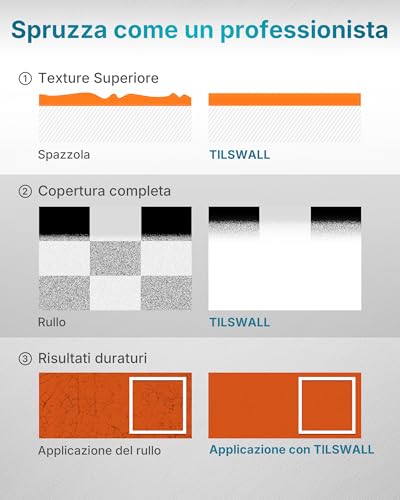 Spruzza come un professionista

① Texture Superiore

Spazzola

TILSWALL

② Copertura completa

Rullo

TILSWALL

③ Risultati duraturi

Applicazione del rullo

Applicazione con TILSWALL